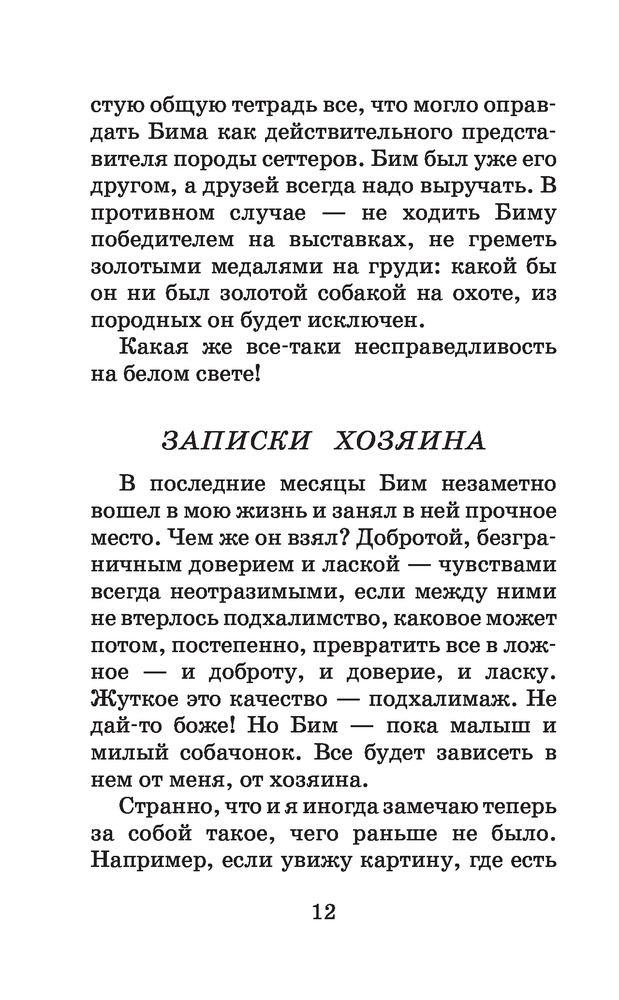 стую общую тетрадь все, что могло оправдать Бима как действительного представителя породы сеттеров. Бим был уже его другом, а друзей всегда надо выручать. В противном случае — не ходить Биму победителем на выставках, не греметь золотыми медалями на груди: какой бы он ни был золотой собакой на охоте, из породных он будет исключен.

Какая же все-таки несправедливость на белом свете!

ЗАПИСКИ ХОЗЯИНА

В последние месяцы Бим незаметно вошел в мою жизнь и занял в ней прочное место. Чем же он взял? Добротой, безграничным доверием и лаской — чувствами всегда неотразимыми, если между ними не втерлось подхалимство, каковое может потом, постепенно, превратить все в ложное — и доброту, и доверие, и ласку. Жуткое это качество — подхалимаж. Не дай-то боже! Но Бим — пока малыш и милый собачонок. Все будет зависеть в нем от меня, от хозяина.

Странно, что и я иногда замечаю теперь за собой такое, чего раньше не было. Например, если увижу картину, где есть

12